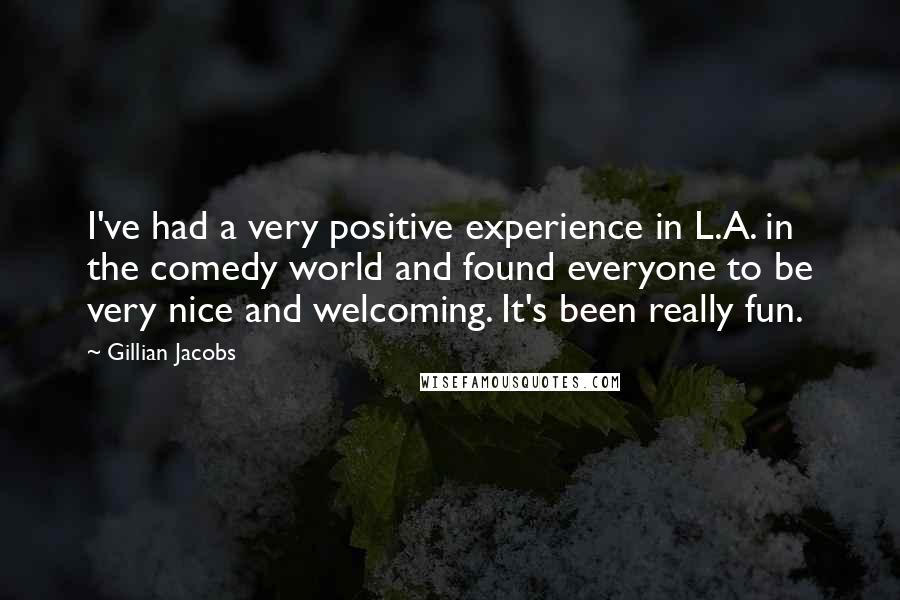 I've had a very positive experience in L.A. in the comedy world and found everyone to be very nice and welcoming. It's been really fun.

~ Gillian Jacobs

WISEFAMOUSQUOTES.COM